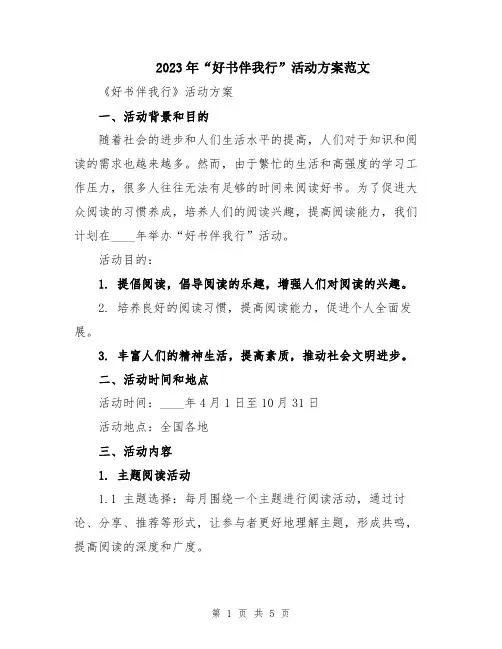 2023年“好书伴我行”活动方案范文

《好书伴我行》活动方案

一、活动背景和目的

随着社会的进步和人们生活水平的提高，人们对于知识和阅读的需求也越来越多。然而，由于繁忙的生活和高强度的学习工作压力，很多人往往无法有足够的时间来阅读好书。为了促进大众阅读的习惯养成，培养人们的阅读兴趣，提高阅读能力，我们计划在____年举办“好书伴我行”活动。

活动目的：

1. 提倡阅读，倡导阅读的乐趣，增强人们对阅读的兴趣。

2. 培养良好的阅读习惯，提高阅读能力，促进个人全面发展。

3. 丰富人们的精神生活，提高素质，推动社会文明进步。

二、活动时间和地点

活动时间：____年4月1日至10月31日

活动地点：全国各地

三、活动内容

1. 主题阅读活动

1.1 主题选择：每月围绕一个主题进行阅读活动，通过讨论、分享、推荐等形式，让参与者更好地理解主题，形成共鸣，提高阅读的深度和广度。

第 1 页 共 5 页